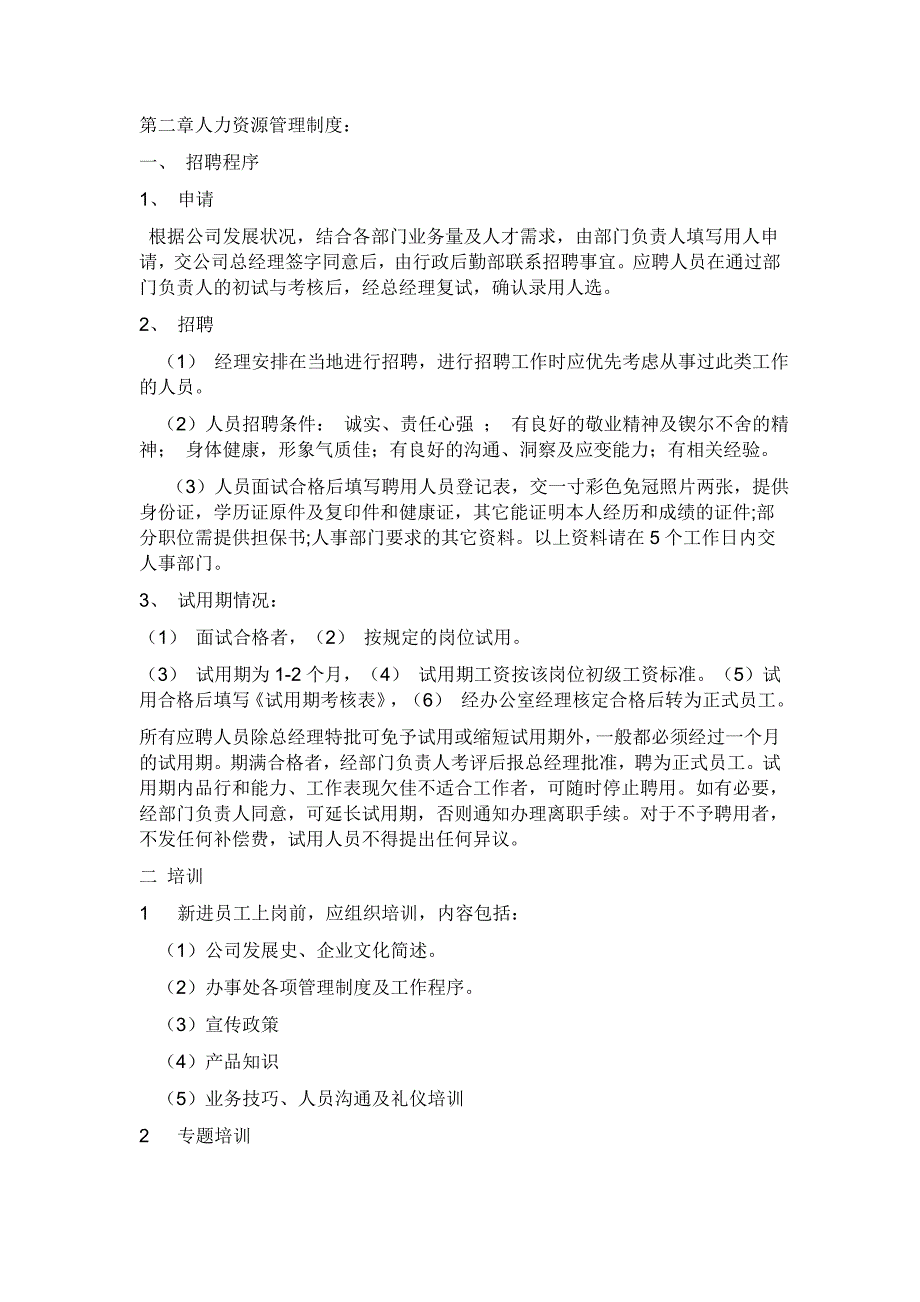 第二章人力资源管理制度：

一、 招聘程序

1、 申请

根据公司发展状况，结合各部门业务量及人才需求，由部门负责人填写用人申请，交公司总经理签字同意后，由行政后勤部联系招聘事宜。应聘人员在通过部门负责人的初试与考核后，经总经理复试，确认录用人选。

2、 招聘

（1） 经理安排在当地进行招聘，进行招聘工作时应优先考虑从事过此类工作的人员。

（2）人员招聘条件： 诚实、责任心强 ； 有良好的敬业精神及锲尔不舍的精神； 身体健康，形象气质佳；有良好的沟通、洞察及应变能力；有相关经验。

（3）人员面试合格后填写聘用人员登记表，交一寸彩色免冠照片两张，提供身份证，学历证原件及复印件和健康证，其它能证明本人经历和成绩的证件;部分职位需提供担保书;人事部门要求的其它资料。以上资料请在 5 个工作日内交人事部门。

3、 试用期情况：

（1） 面试合格者，（2） 按规定的岗位试用。

（3） 试用期为 1-2 个月，（4） 试用期工资按该岗位初级工资标准。（5）试用合格后填写《试用期考核表》，（6） 经办公室经理核定合格后转为正式员工。

所有应聘人员除总经理特批可免予试用或缩短试用期外，一般都必须经过一个月的试用期。期满合格者，经部门负责人考评后报总经理批准，聘为正式员工。试用期内品行和能力、工作表现欠佳不适合工作者，可随时停止聘用。如有必要，经部门负责人同意，可延长试用期，否则通知办理离职手续。对于不予聘用者，不发任何补偿费，试用人员不得提出任何异议。

二 培训

1 新进员工上岗前，应组织培训，内容包括：

（1）公司发展史、企业文化简述。

（2）办事处各项管理制度及工作程序。

（3）宣传政策

（4）产品知识

（5）业务技巧、人员沟通及礼仪培训

2 专题培训